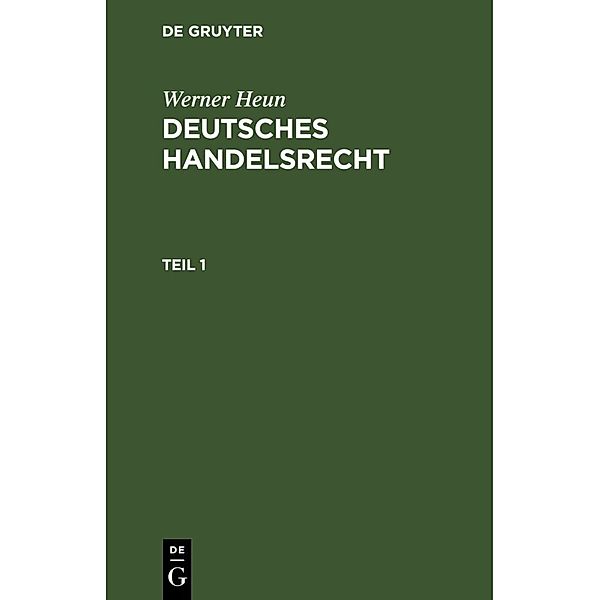 DE GRUYTER

Werner Heun
DEUTSCHES HANDELSRECHT

TEIL 1

DE
G